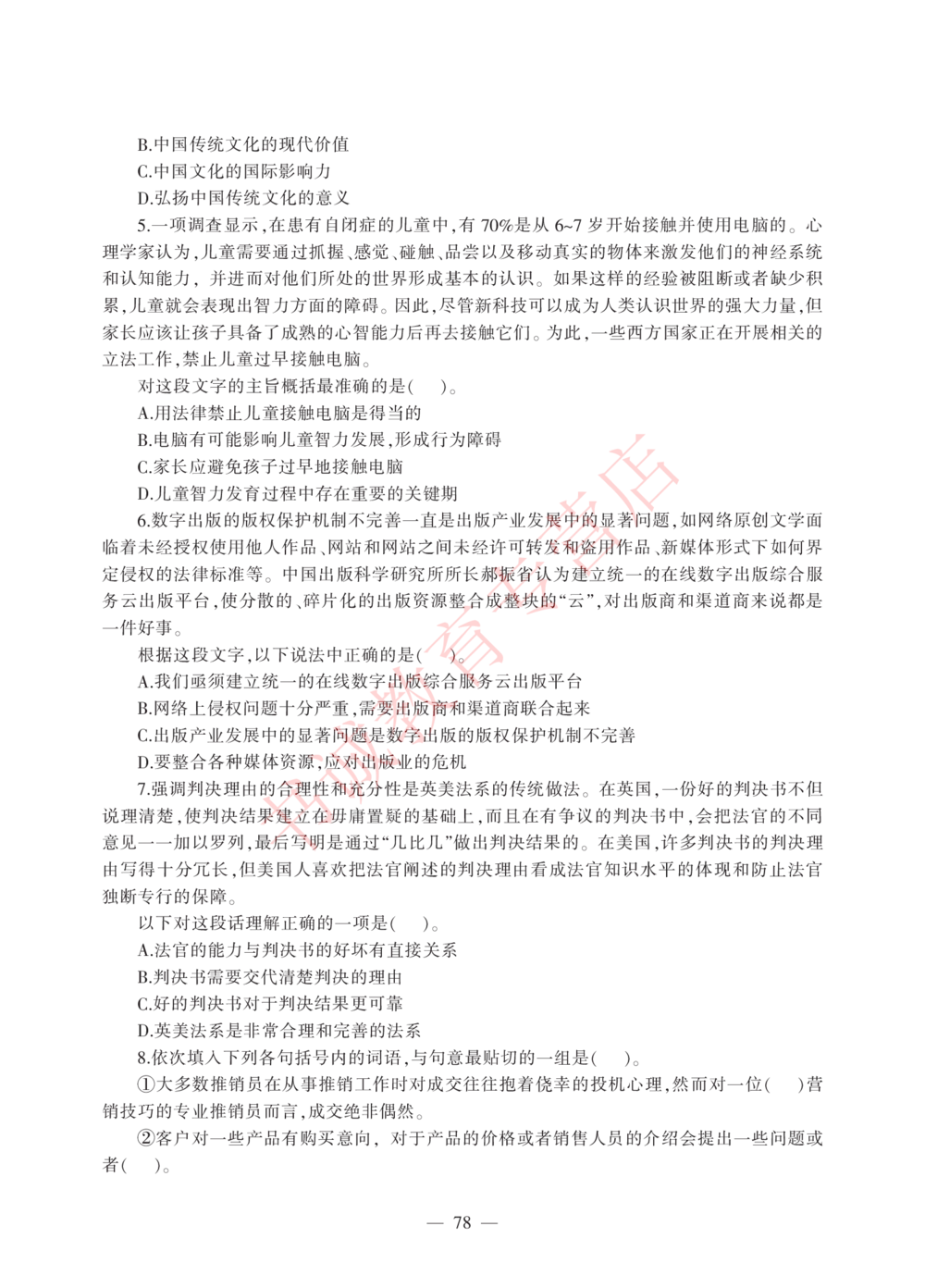 B.中国传统文化的现代价值

C.中国文化的国际影响力

D.弘扬中国传统文化的意义

5.一项调查显示,在患有自闭症的儿童中,有 70%是从 6~7 岁开始接触并使用电脑的。心理学家认为,儿童需要通过抓握、感觉、碰触、品尝以及移动真实的物体来激发他们的神经系统和认知能力,并进而对他们所处的世界形成基本的认识。如果这样的经验被阻断或者缺少积累,儿童就会表现出智力方面的障碍。因此,尽管新科技可以成为人类认识世界的强大力量,但家长应该让孩子具备了成熟的心智能力后再去接触它们。为此,一些西方国家正在开展相关的立法工作,禁止儿童过早接触电脑。

对这段文字的主旨概括最准确的是( )。

A.用法律禁止儿童接触电脑是得当的

B.电脑有可能影响儿童智力发展,形成行为障碍

C.家长应避免孩子过早地接触电脑

D.儿童智力发育过程中存在重要的关键期

6.数字出版的版权保护机制不完善一直是出版产业发展中的显著问题,如网络原创文学面临着未经授权使用他人作品、网站和网站之间未经许可转发和盗用作品、新媒体形式下如何界定侵权的法律标准等。中国出版科学研究所所长郝振省认为建立统一的在线数字出版综合服务云出版平台,使分散的、碎片化的出版资源整合成整块的“云”,对出版商和渠道商来说都是一件好事。

根据这段文字,以下说法中正确的是( )。

A.我们亟须建立统一的在线数字出版综合服务云出版平台

B.网络上侵权问题十分严重,需要出版商和渠道商联合起来

C.出版产业发展中的显著问题是数字出版的版权保护机制不完善

D.要整合各种媒体资源,应对出版业的危机

7.强调判决理由的合理性和充分性是英美法系的传统做法。在英国,一份好的判决书不但说理清楚,使判决结果建立在毋庸置疑的基础上,而且在有争议的判决书中,会把法官的不同意见一一加以罗列,最后写明是通过“几比几”做出判决结果的。在美国,许多判决书的判决理由写得十分冗长,但美国人喜欢把法官阐述的判决理由看成法官知识水平的体现和防止法官独断专行的保障。

以下对这段话理解正确的一项是( )。

A.法官的能力与判决书的好坏有直接关系

B.判决书需要交代清楚判决的理由

C.好的判决书对于判决结果更可靠

D.英美法系是非常合理和完善的法系

8.依次填入下列各句括号内的词语,与句意最贴切的一组是( )。

①大多数推销员在从事推销工作时对成交往往抱着侥幸的投机心理,然而对一位( )营销技巧的专业推销员而言,成交绝非偶然。

②客户对一些产品有购买意向,对于产品的价格或者销售人员的介绍会提出一些问题或者( )。

— 78 —